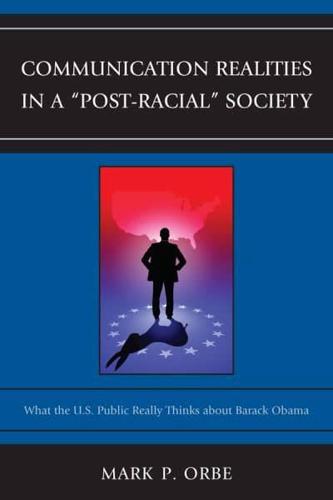 COMMUNICATION REALITIES IN A "POST-RACIAL" SOCIETY

What the U.S. Public Really Thinks about Barack Obama

MARK P. ORBE